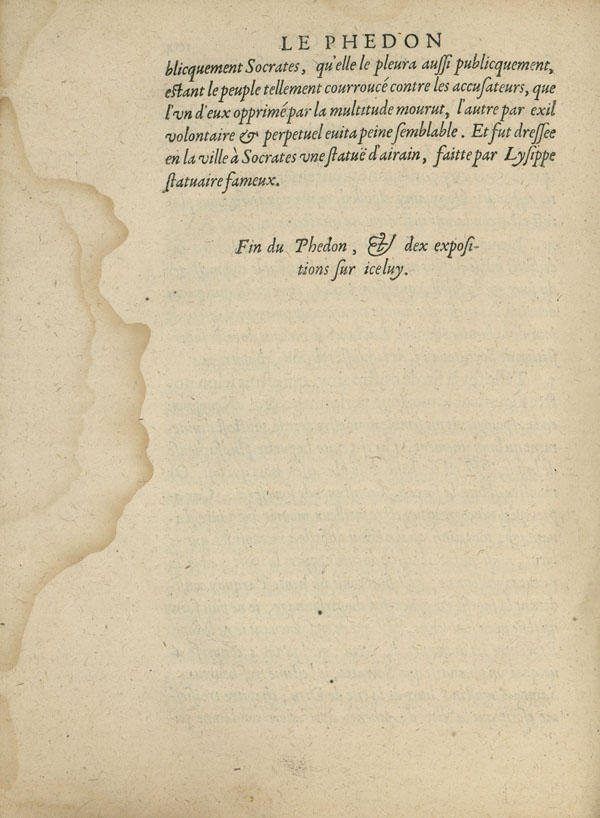 LE PHEDON

blicquement Socrates, qu'elle le pleura aussi publicquement, estant le peuple tellement courroucé contre les accusateurs, que l'vn d'eux opprimé par la multitude mourut, l'autre par exil volontaire & perpetuel euita peine semblable. Et fut dressee en la ville à Socrates vne statuë d'airain, faitte par Lysippe statuaire fameux.

Fin du Phedon, & dex expositions sur iceluy.